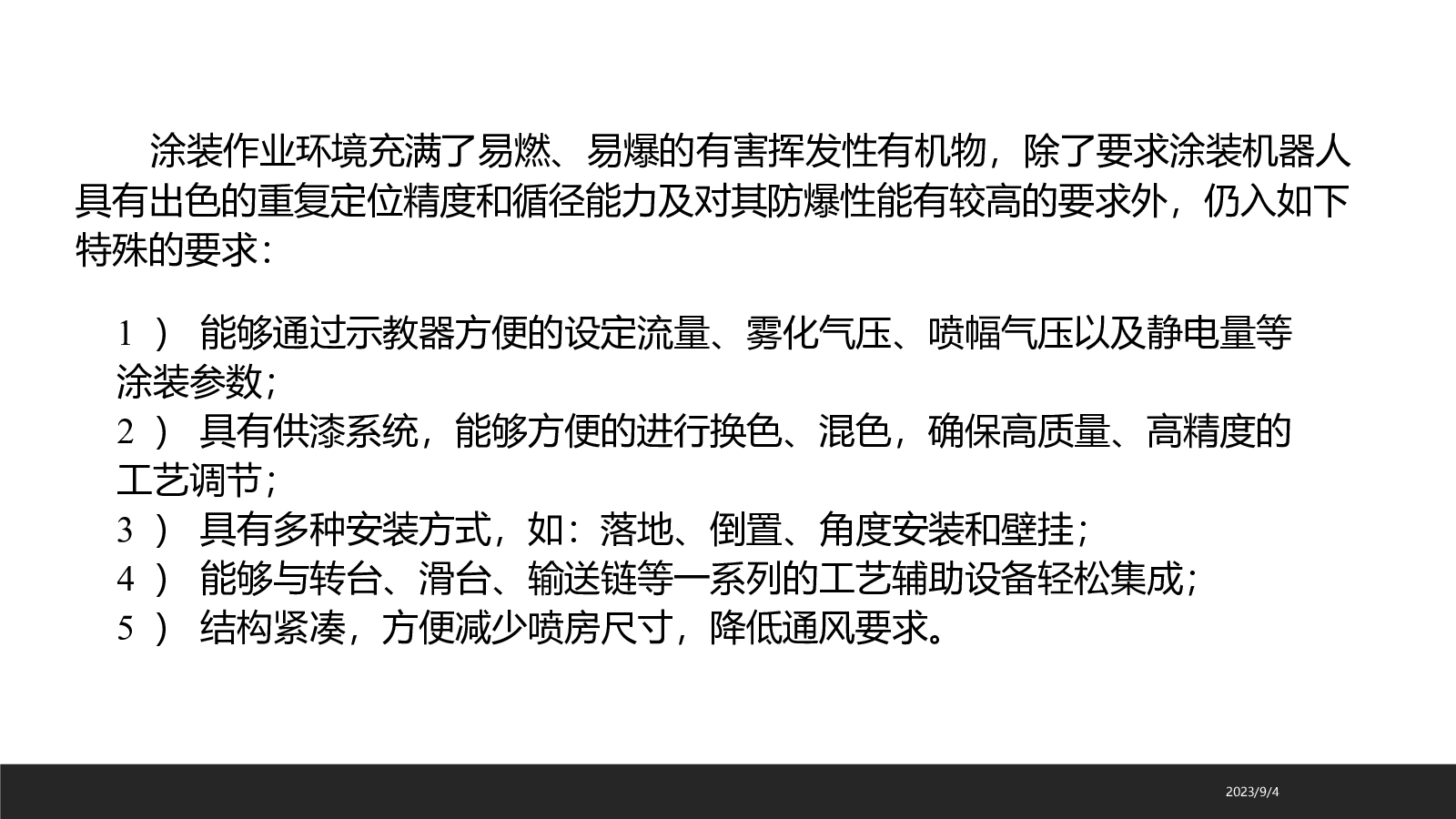 涂装作业环境充满了易燃、易爆的有害挥发性有机物，除了要求涂装机器人具有出色的重复定位精度和循径能力及对其防爆性能有较高的要求外，仍入如下特殊的要求：

1）能够通过示教器方便的设定流量、雾化气压、喷幅气压以及静电量等涂装参数；
2）具有供漆系统，能够方便的进行换色、混色，确保高质量、高精度的工艺调节；
3）具有多种安装方式，如：落地、倒置、角度安装和壁挂；
4）能够与转台、滑台、输送链等一系列的工艺辅助设备轻松集成；
5）结构紧凑，方便减少喷房尺寸，降低通风要求。

2023/9/4